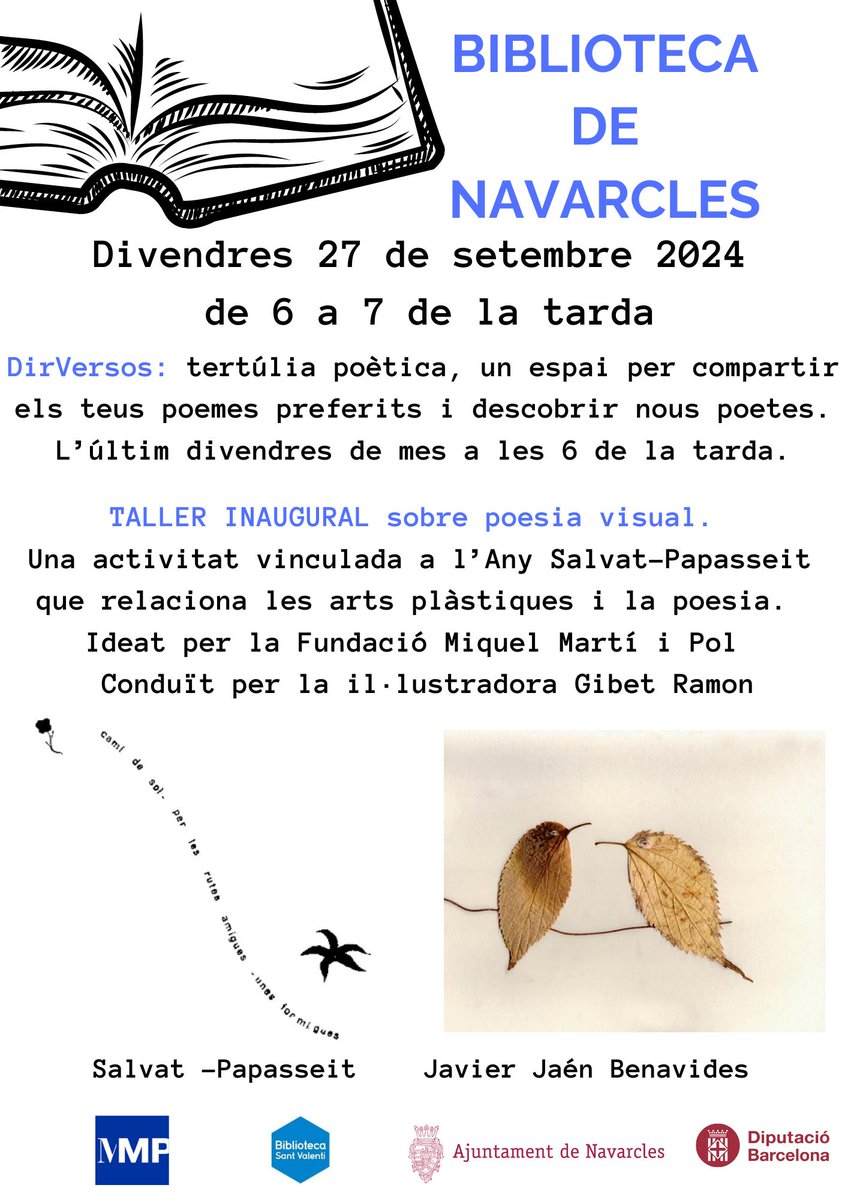 BIBLIOTECA DE NAVARCLES

Divendres 27 de setembre 2024
de 6 a 7 de la tarda

DirVersos: tertúlia poètica, un espai per compartir els teus poemes preferits i descobrir nous poetes. L'últim divendres de mes a les 6 de la tarda.

TALLER INAUGURAL sobre poesia visual.
Una activitat vinculada a l'Any Salvat-Papasseit que relaciona les arts plàstiques i la poesia.
Ideat per la Fundació Miquel Martí i Pol
Conduït per la il·lustradora Gibet Ramon

camí de sol - per les rutes amigues - unes formigues

Salvat -Papasseit

Javier Jaén Benavides

MMP

Biblioteca Sant Valentí

Ajuntament de Navarcles

Diputació Barcelona